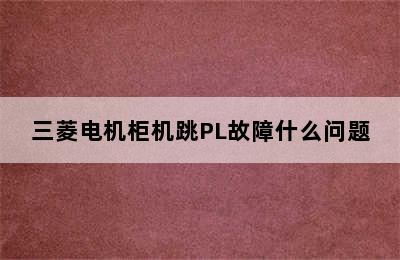 三菱电机柜机跳PL故障什么问题